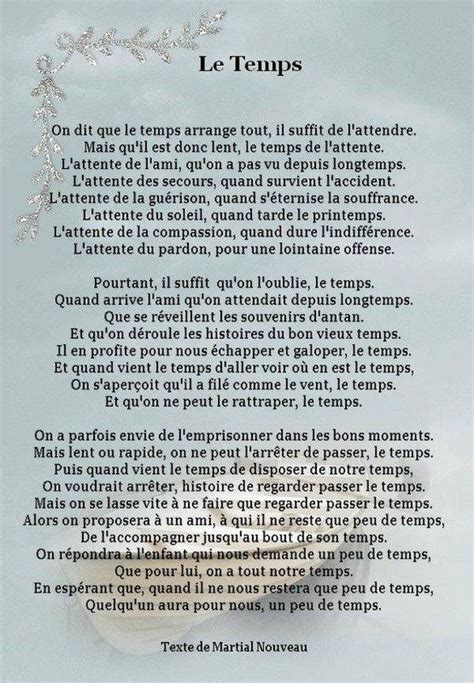 Le Temps

On dit que le temps arrange tout, il suffit de l'attendre.
Mais qu'il est donc lent, le temps de l'attente.
L'attente de l'ami, qu'on a pas vu depuis longtemps.
L'attente des secours, quand survient l'accident.
L'attente de la guérison, quand s'éternise la souffrance.
L'attente du soleil, quand tarde le printemps.
L'attente de la compassion, quand dure l'indifférence.
L'attente du pardon, pour une lointaine offense.

Pourtant, il suffit qu'on l'oublie, le temps.
Quand arrive l'ami qu'on attendait depuis longtemps.
Que se réveillent les souvenirs d'antan.
Et qu'on déroule les histoires du bon vieux temps.
Il en profite pour nous échapper et galoper, le temps.
Et quand vient le temps d'aller voir où en est le temps,
On s'aperçoit qu'il a filé comme le vent, le temps.
Et qu'on ne peut le rattraper, le temps.

On a parfois envie de l'emprisonner dans les bons moments.
Mais lent ou rapide, on ne peut l'arrêter de passer, le temps.
Puis quand vient le temps de disposer de notre temps,
On voudrait arrêter, histoire de regarder passer le temps.
Mais on se lasse vite à ne faire que regarder passer le temps.
Alors on proposera à un ami, à qui il ne reste que peu de temps,
De l'accompagner jusqu'au bout de son temps.
On répondra à l'enfant qui nous demande un peu de temps,
Que pour lui, on a tout notre temps.
En espérant que, quand il ne nous restera que peu de temps,
Quelqu'un aura pour nous, un peu de temps.

Texte de Martial Nouveau